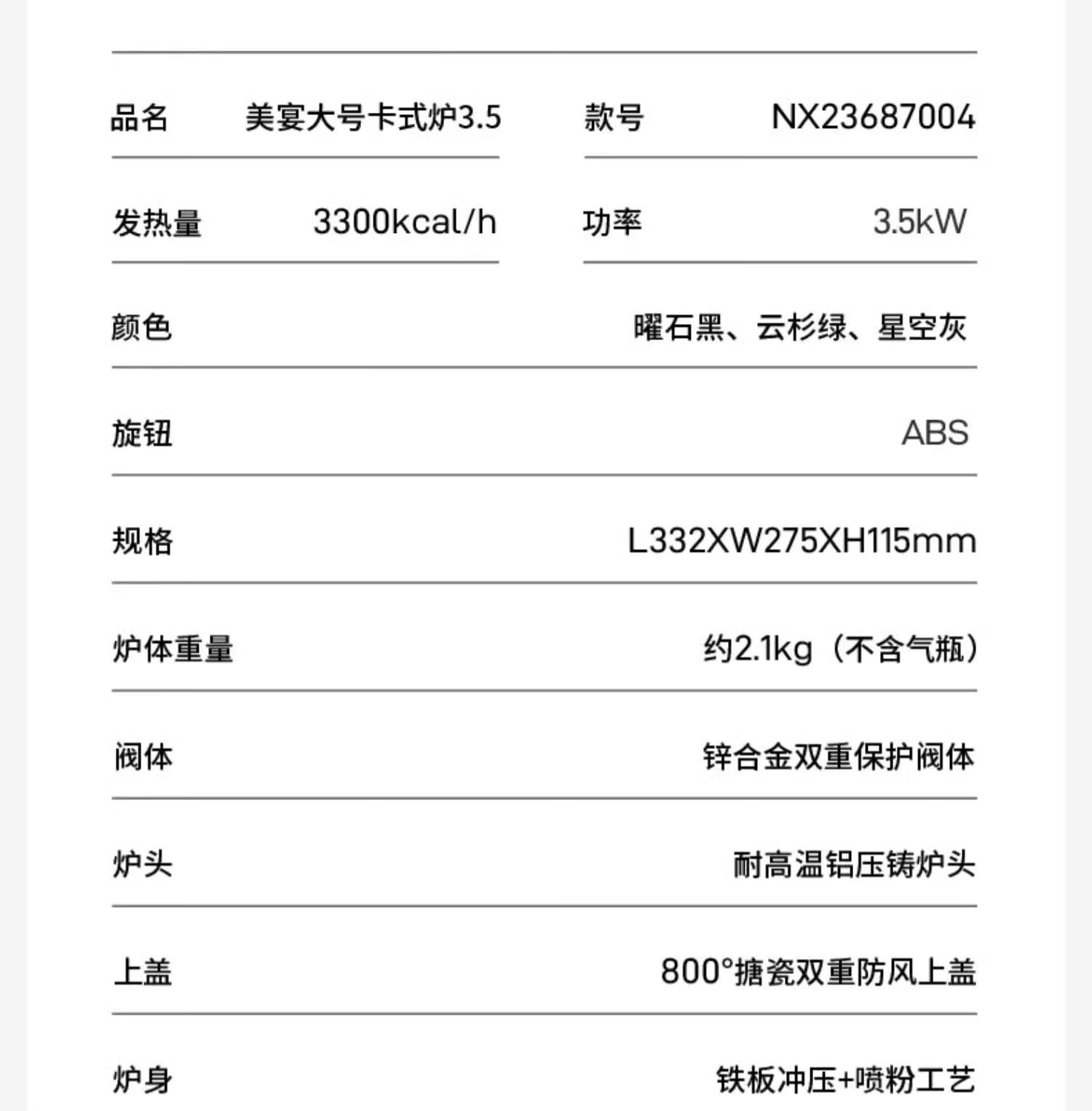 | 品名 | 美宴大号卡式炉3.5 | 款号 | NX23687004 |
|---|---|---|---|
| 发热量 | 3300kcal/h | 功率 | 3.5kW |

| 颜色 | 曜石黑、云杉绿、星空灰 |
|---|---|
| 旋钮 | ABS |
| 规格 | L332XW275XH115mm |
| 炉体重量 | 约2.1kg（不含气瓶） |
| 阀体 | 锌合金双重保护阀体 |
| 炉头 | 耐高温铝压铸炉头 |
| 上盖 | 800°搪瓷双重防风上盖 |
| 炉身 | 铁板冲压+喷粉工艺 |